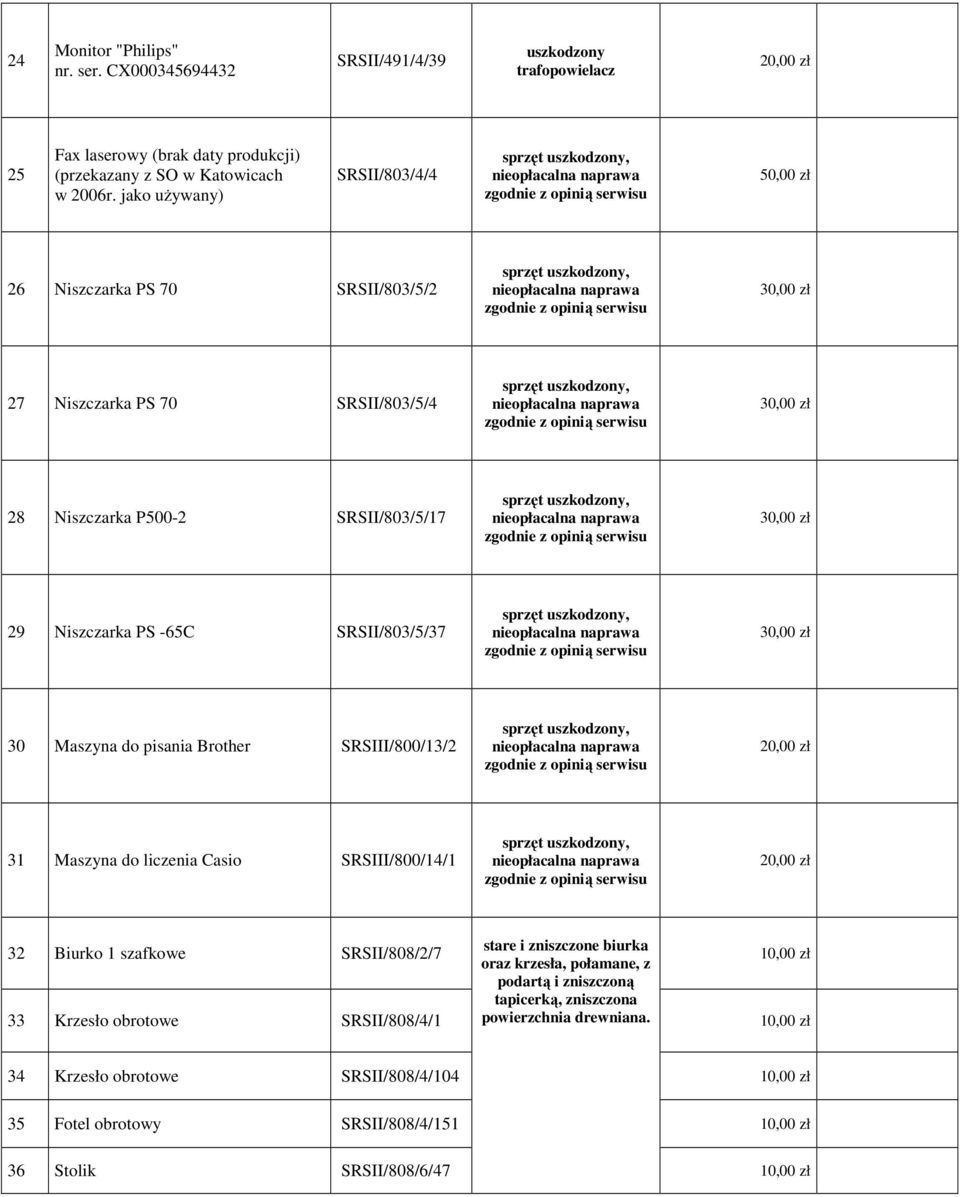 | 24 | Monitor "Philips" nr. ser. CX000345694432 | SRSII/491/4/39 | uszkodzony trafopowielacz | 20,00 zł |
|---|---|---|---|---|
| 25 | Fax laserowy (brak daty produkcji) (przekazany z SO w Katowicach w 2006r. jako używany) | SRSII/803/4/4 | sprzęt uszkodzony, nieopłacalna naprawa zgodnie z opinią serwisu | 50,00 zł |
| 26 | Niszczarka PS 70 | SRSII/803/5/2 | sprzęt uszkodzony, nieopłacalna naprawa zgodnie z opinią serwisu | 30,00 zł |
| 27 | Niszczarka PS 70 | SRSII/803/5/4 | sprzęt uszkodzony, nieopłacalna naprawa zgodnie z opinią serwisu | 30,00 zł |
| 28 | Niszczarka P500-2 | SRSII/803/5/17 | sprzęt uszkodzony, nieopłacalna naprawa zgodnie z opinią serwisu | 30,00 zł |
| 29 | Niszczarka PS -65C | SRSII/803/5/37 | sprzęt uszkodzony, nieopłacalna naprawa zgodnie z opinią serwisu | 30,00 zł |
| 30 | Maszyna do pisania Brother | SRSIII/800/13/2 | sprzęt uszkodzony, nieopłacalna naprawa zgodnie z opinią serwisu | 20,00 zł |
| 31 | Maszyna do liczenia Casio | SRSIII/800/14/1 | sprzęt uszkodzony, nieopłacalna naprawa zgodnie z opinią serwisu | 20,00 zł |
| 32 | Biurko 1 szafkowe | SRSII/808/2/7 | stare i zniszczone biurka oraz krzesła, połamane, z podartą i zniszczoną tapicerką, zniszczona powierzchnia drewniana. | 10,00 zł |
| 33 | Krzesło obrotowe | SRSII/808/4/1 | | 10,00 zł |
| 34 | Krzesło obrotowe | SRSII/808/4/104 | | 10,00 zł |
| 35 | Fotel obrotowy | SRSII/808/4/151 | | 10,00 zł |
| 36 | Stolik | SRSII/808/6/47 | | 10,00 zł |